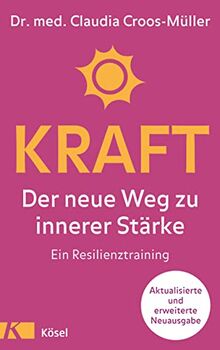 Dr. med. Claudia Croos-Müller

KRAFT

Der neue Weg zu innerer Stärke

Ein Resilienztraining

Aktualisierte und erweiterte Neuausgabe

K Kösel